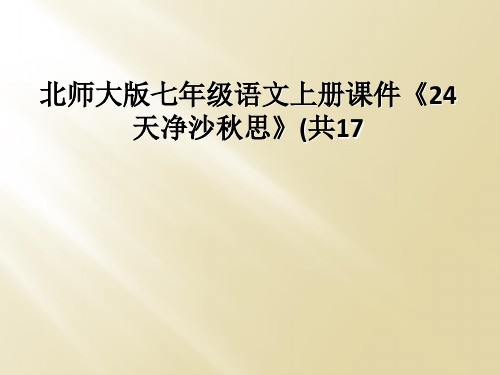 北师大版七年级语文上册课件《24天净沙秋思》(共17